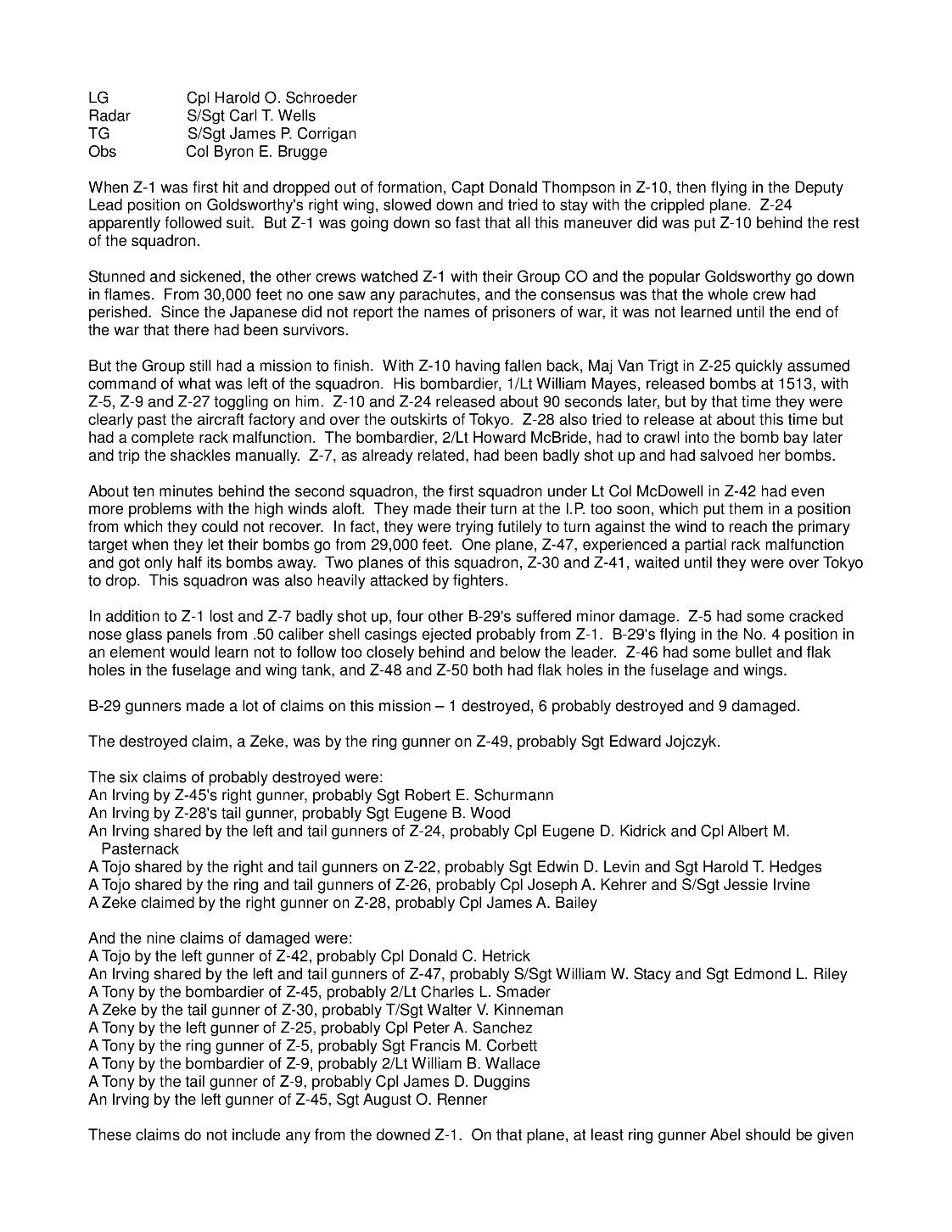 LG Cpl Harold O. Schroeder
Radar S/Sgt Carl T. Wells
TG S/Sgt James P. Corrigan
Obs Col Byron E. Brugge

When Z-1 was first hit and dropped out of formation, Capt Donald Thompson in Z-10, then flying in the Deputy Lead position on Goldsworthy's right wing, slowed down and tried to stay with the crippled plane. Z-24 apparently followed suit. But Z-1 was going down so fast that all this maneuver did was put Z-10 behind the rest of the squadron.

Stunned and sickened, the other crews watched Z-1 with their Group CO and the popular Goldsworthy go down in flames. From 30,000 feet no one saw any parachutes, and the consensus was that the whole crew had perished. Since the Japanese did not report the names of prisoners of war, it was not learned until the end of the war that there had been survivors.

But the Group still had a mission to finish. With Z-10 having fallen back, Maj Van Trigt in Z-25 quickly assumed command of what was left of the squadron. His bombardier, 1/Lt William Mayes, released bombs at 1513, with Z-5, Z-9 and Z-27 toggling on him. Z-10 and Z-24 released about 90 seconds later, but by that time they were clearly past the aircraft factory and over the outskirts of Tokyo. Z-28 also tried to release at about this time but had a complete rack malfunction. The bombardier, 2/Lt Howard McBride, had to crawl into the bomb bay later and trip the shackles manually. Z-7, as already related, had been badly shot up and had salvoed her bombs.

About ten minutes behind the second squadron, the first squadron under Lt Col McDowell in Z-42 had even more problems with the high winds aloft. They made their turn at the I.P. too soon, which put them in a position from which they could not recover. In fact, they were trying futilely to turn against the wind to reach the primary target when they let their bombs go from 29,000 feet. One plane, Z-47, experienced a partial rack malfunction and got only half its bombs away. Two planes of this squadron, Z-30 and Z-41, waited until they were over Tokyo to drop. This squadron was also heavily attacked by fighters.

In addition to Z-1 lost and Z-7 badly shot up, four other B-29's suffered minor damage. Z-5 had some cracked nose glass panels from .50 caliber shell casings ejected probably from Z-1. B-29's flying in the No. 4 position in an element would learn not to follow too closely behind and below the leader. Z-46 had some bullet and flak holes in the fuselage and wing tank, and Z-48 and Z-50 both had flak holes in the fuselage and wings.

B-29 gunners made a lot of claims on this mission – 1 destroyed, 6 probably destroyed and 9 damaged.

The destroyed claim, a Zeke, was by the ring gunner on Z-49, probably Sgt Edward Jojczyk.

The six claims of probably destroyed were:
An Irving by Z-45's right gunner, probably Sgt Robert E. Schurmann
An Irving by Z-28's tail gunner, probably Sgt Eugene B. Wood
An Irving shared by the left and tail gunners of Z-24, probably Cpl Eugene D. Kidrick and Cpl Albert M. Pasternack
A Tojo shared by the right and tail gunners on Z-22, probably Sgt Edwin D. Levin and Sgt Harold T. Hedges
A Tojo shared by the ring and tail gunners of Z-26, probably Cpl Joseph A. Kehrer and S/Sgt Jessie Irvine
A Zeke claimed by the right gunner on Z-28, probably Cpl James A. Bailey

And the nine claims of damaged were:
A Tojo by the left gunner of Z-42, probably Cpl Donald C. Hetrick
An Irving shared by the left and tail gunners of Z-47, probably S/Sgt William W. Stacy and Sgt Edmond L. Riley
A Tony by the bombardier of Z-45, probably 2/Lt Charles L. Smader
A Zeke by the tail gunner of Z-30, probably T/Sgt Walter V. Kinneman
A Tony by the left gunner of Z-25, probably Cpl Peter A. Sanchez
A Tony by the ring gunner of Z-5, probably Sgt Francis M. Corbett
A Tony by the bombardier of Z-9, probably 2/Lt William B. Wallace
A Tony by the tail gunner of Z-9, probably Cpl James D. Duggins
An Irving by the left gunner of Z-45, Sgt August O. Renner

These claims do not include any from the downed Z-1. On that plane, at least ring gunner Abel should be given